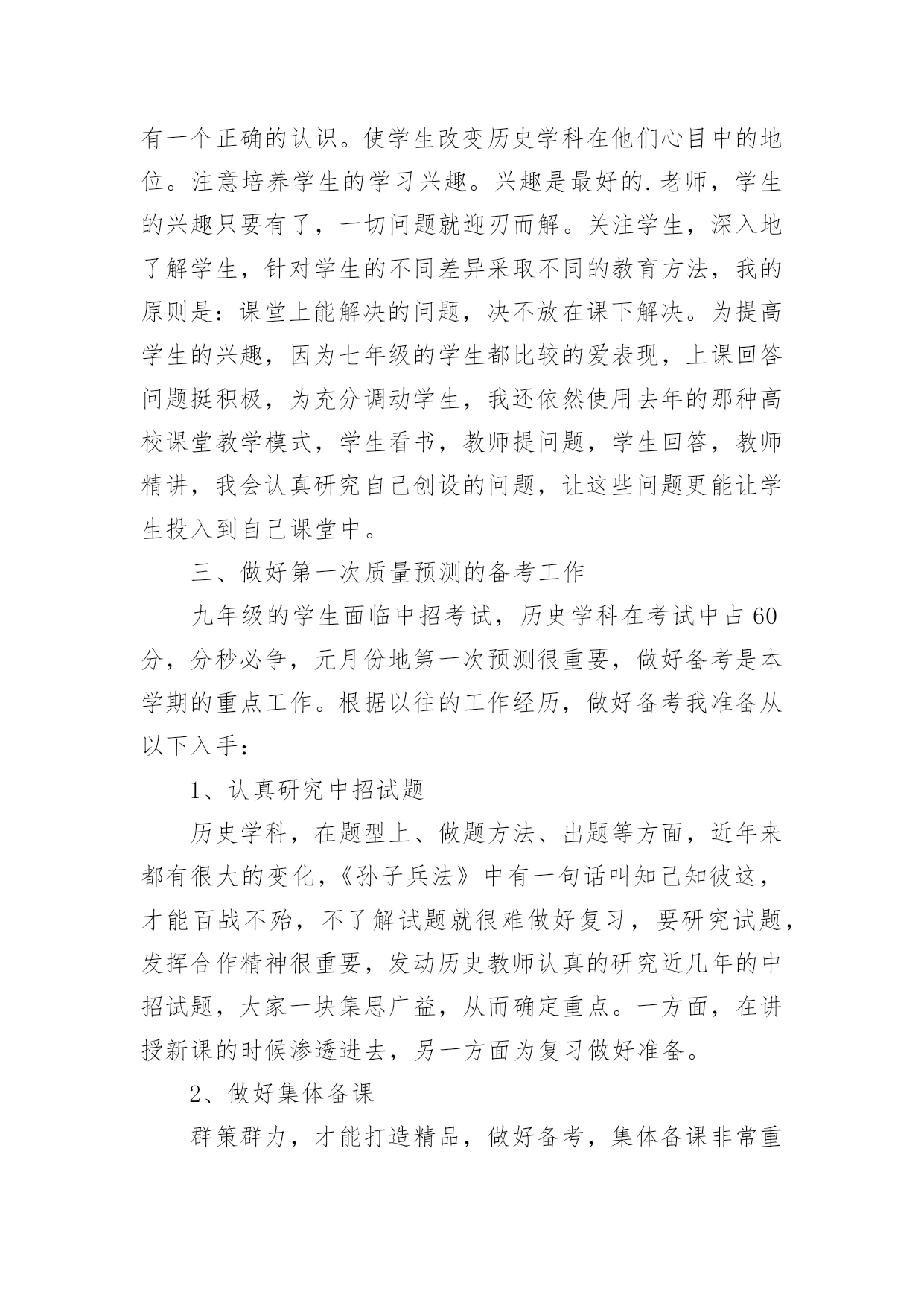 有一个正确的认识。使学生改变历史学科在他们心目中的地位。注意培养学生的学习兴趣。兴趣是最好的.老师，学生的兴趣只要有了，一切问题就迎刃而解。关注学生，深入地了解学生，针对学生的不同差异采取不同的教育方法，我的原则是：课堂上能解决的问题，决不放在课下解决。为提高学生的兴趣，因为七年级的学生都比较的爱表现，上课回答问题挺积极，为充分调动学生，我还依然使用去年的那种高校课堂教学模式，学生看书，教师提问题，学生回答，教师精讲，我会认真研究自己创设的问题，让这些问题更能让学生投入到自己课堂中。

三、做好第一次质量预测的备考工作

九年级的学生面临中招考试，历史学科在考试中占60分，分秒必争，元月份地第一次预测很重要，做好备考是本学期的重点工作。根据以往的工作经历，做好备考我准备从以下入手：

1、认真研究中招试题

历史学科，在题型上、做题方法、出题等方面，近年来都有很大的变化，《孙子兵法》中有一句话叫知己知彼这，才能百战不殆，不了解试题就很难做好复习，要研究试题，发挥合作精神很重要，发动历史教师认真的研究近几年的中招试题，大家一块集思广益，从而确定重点。一方面，在讲授新课的时候渗透进去，另一方面为复习做好准备。

2、做好集体备课

群策群力，才能打造精品，做好备考，集体备课非常重